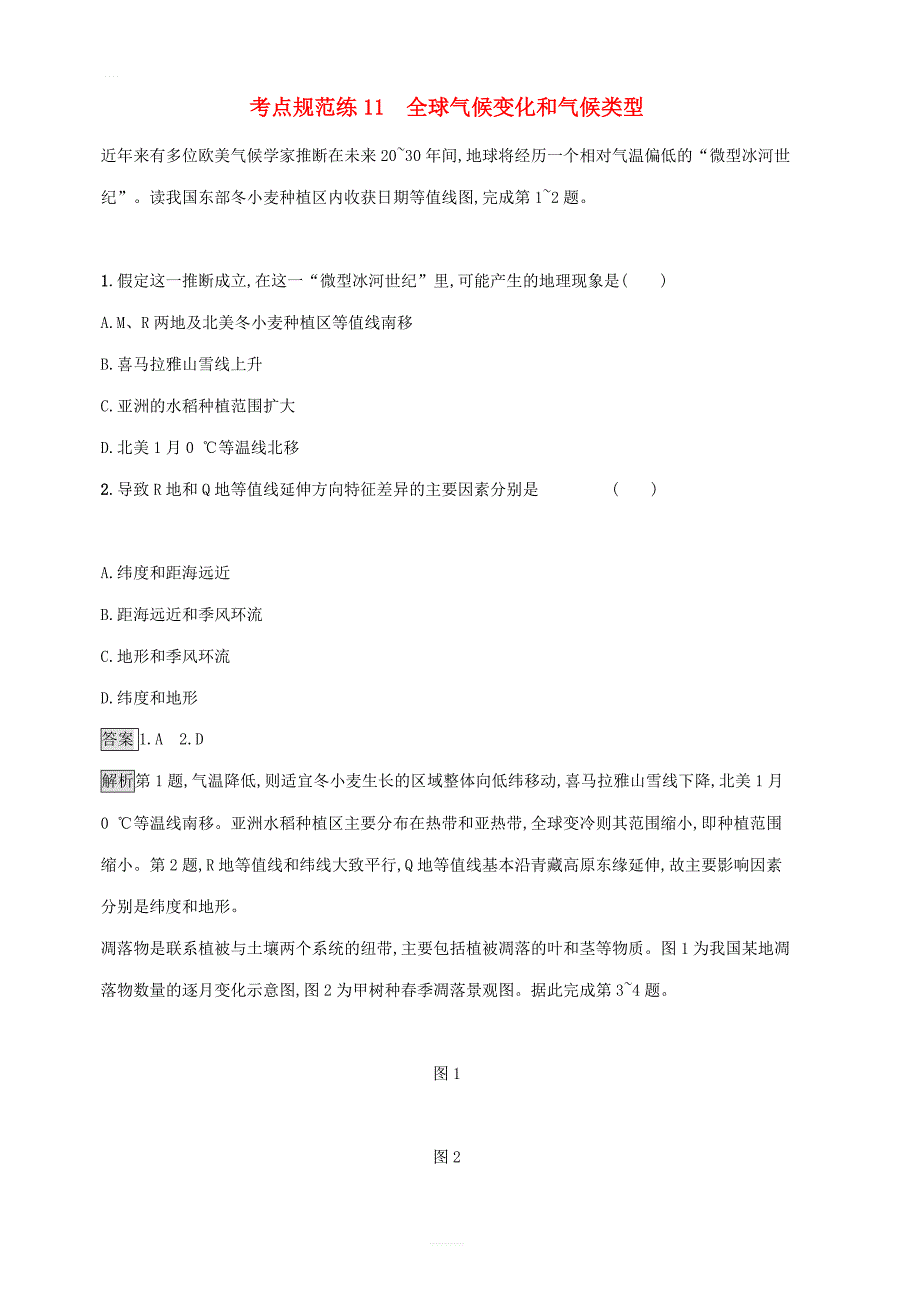 考点规范练 11　全球气候变化和气候类型

近年来有多位欧美气候学家推断在未来 20~30 年间,地球将经历一个相对气温偏低的“微型冰河世纪”。读我国东部冬小麦种植区内收获日期等值线图,完成第 1~2 题。

1.假定这一推断成立,在这一“微型冰河世纪”里,可能产生的地理现象是(　　)

A.M、R 两地及北美冬小麦种植区等值线南移

B.喜马拉雅山雪线上升

C.亚洲的水稻种植范围扩大

D.北美 1 月 0 ℃等温线北移

2.导致 R 地和 Q 地等值线延伸方向特征差异的主要因素分别是　　　　(　　)

A.纬度和距海远近

B.距海远近和季风环流

C.地形和季风环流

D.纬度和地形

答案 1.A　2.D

解析 第 1 题,气温降低,则适宜冬小麦生长的区域整体向低纬移动,喜马拉雅山雪线下降,北美 1 月 0 ℃等温线南移。亚洲水稻种植区主要分布在热带和亚热带,全球变冷则其范围缩小,即种植范围缩小。第 2 题,R 地等值线和纬线大致平行,Q 地等值线基本沿青藏高原东缘延伸,故主要影响因素分别是纬度和地形。

凋落物是联系植被与土壤两个系统的纽带,主要包括植被凋落的叶和茎等物质。图 1 为我国某地凋落物数量的逐月变化示意图,图 2 为甲树种春季凋落景观图。据此完成第 3~4 题。

图 1

图 2